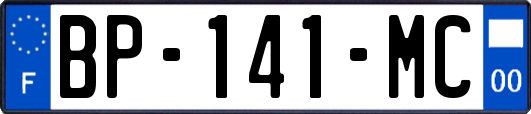 F
BP-141-MC
00